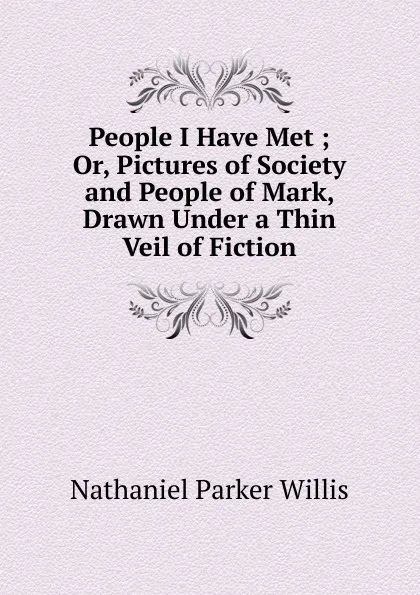 People I Have Met ; Or, Pictures of Society and People of Mark, Drawn Under a Thin Veil of Fiction

Nathaniel Parker Willis